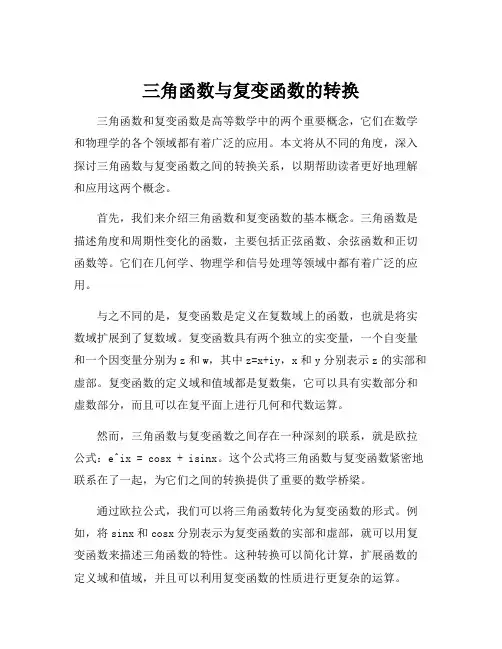 三角函数与复变函数的转换

三角函数和复变函数是高等数学中的两个重要概念，它们在数学和物理学的各个领域都有着广泛的应用。本文将从不同的角度，深入探讨三角函数与复变函数之间的转换关系，以期帮助读者更好地理解和应用这两个概念。

首先，我们来介绍三角函数和复变函数的基本概念。三角函数是描述角度和周期性变化的函数，主要包括正弦函数、余弦函数和正切函数等。它们在几何学、物理学和信号处理等领域中都有着广泛的应用。

与之不同的是，复变函数是定义在复数域上的函数，也就是将实数域扩展到了复数域。复变函数具有两个独立的实变量，一个自变量和一个因变量分别为 z 和 w，其中 z=x+iy，x 和 y 分别表示 z 的实部和虚部。复变函数的定义域和值域都是复数集，它可以具有实数部分和虚数部分，而且可以在复平面上进行几何和代数运算。

然而，三角函数与复变函数之间存在一种深刻的联系，就是欧拉公式：e^ix = cosx + isinx。这个公式将三角函数与复变函数紧密地联系在了一起，为它们之间的转换提供了重要的数学桥梁。

通过欧拉公式，我们可以将三角函数转化为复变函数的形式。例如，将 sinx 和 cosx 分别表示为复变函数的实部和虚部，就可以用复变函数来描述三角函数的特性。这种转换可以简化计算，扩展函数的定义域和值域，并且可以利用复变函数的性质进行更复杂的运算。